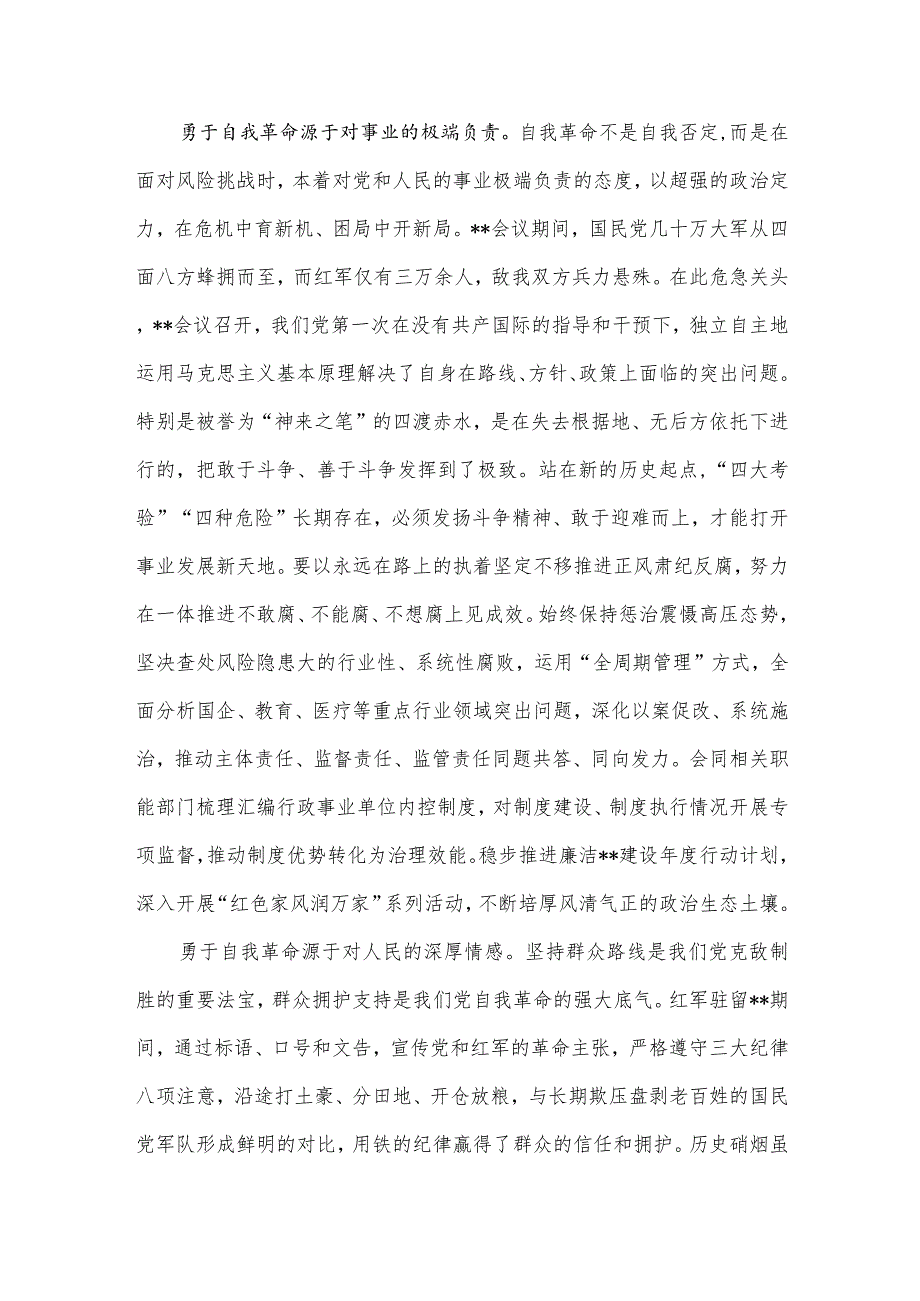 勇于自我革命源于对事业的极端负责。自我革命不是自我否定，而是在面对风险挑战时，本着对党和人民的事业极端负责的态度，以超强的政治定力，在危机中育新机、困局中开新局。**会议期间，国民党几十万大军从四面八方蜂拥而至，而红军仅有三万余人，敌我双方兵力悬殊。在此危急关头，**会议召开，我们党第一次在没有共产国际的指导和干预下，独立自主地运用马克思主义基本原理解决了自身在路线、方针、政策上面临的突出问题。特别是被誉为“神来之笔”的四渡赤水，是在失去根据地、无后方依托下进行的，把敢于斗争、善于斗争发挥到了极致。站在新的历史起点，“四大考验”“四种危险”长期存在，必须发扬斗争精神、敢于迎难而上，才能打开事业发展新天地。要以永远在路上的执着坚定不移推进正风肃纪反腐，努力在一体推进不敢腐、不能腐、不想腐上见成效。始终保持惩治震慑高压态势，坚决查处风险隐患大的行业性、系统性腐败，运用“全周期管理”方式，全面分析国企、教育、医疗等重点行业领域突出问题，深化以案促改、系统施治，推动主体责任、监督责任、监管责任同题共答、同向发力。会同相关职能部门梳理汇编行政事业单位内控制度，对制度建设、制度执行情况开展专项监督，推动制度优势转化为治理效能。稳步推进廉洁**建设年度行动计划，深入开展“红色家风润万家”系列活动，不断培厚风清气正的政治生态土壤。

勇于自我革命源于对人民的深厚情感。坚持群众路线是我们党克敌制胜的重要法宝，群众拥护支持是我们党自我革命的强大底气。红军驻留**期间，通过标语、口号和文告，宣传党和红军的革命主张，严格遵守三大纪律八项注意，沿途打土豪、分田地、开仓放粮，与长期欺压盘剥老百姓的国民党军队形成鲜明的对比，用铁的纪律赢得了群众的信任和拥护。历史硝烟虽